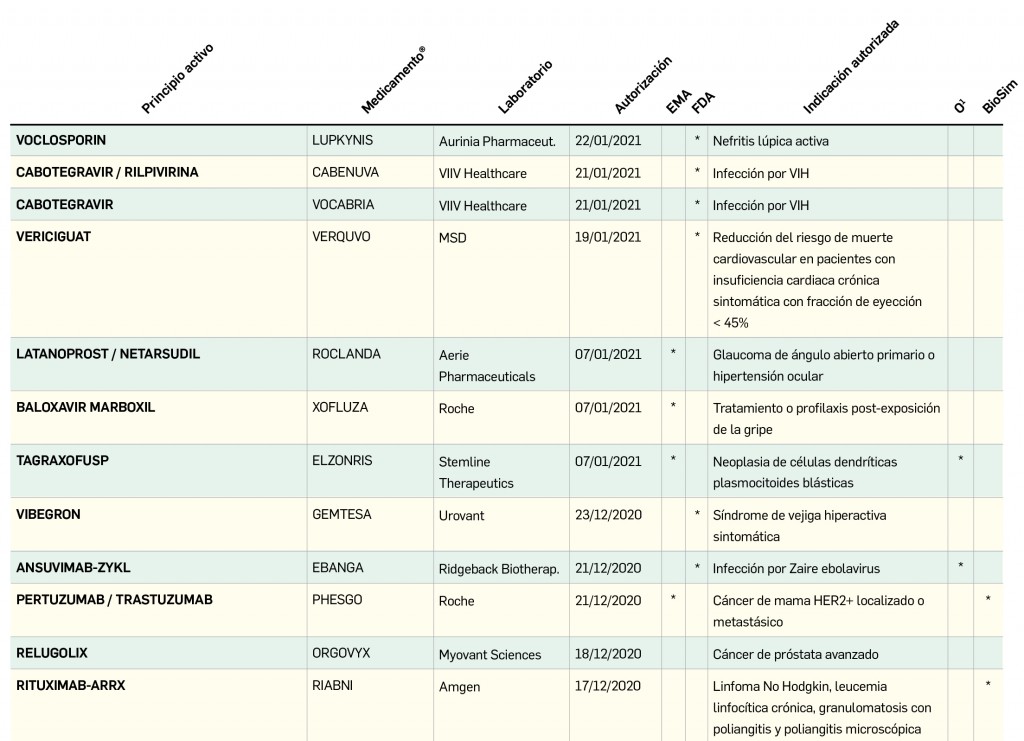 | Principio activo | Medicamento® | Laboratorio | Autorización | EMA | FDA | Indicación autorizada | O¹ | BioSim |
|---|---|---|---|---|---|---|---|---|
| VOCLOSPORIN | LUPKYNIS | Aurinia Pharmaceut. | 22/01/2021 | | * | Nefritis lúpica activa | | |
| CABOTEGRAVIR / RILPIVIRINA | CABENUVA | VIIV Healthcare | 21/01/2021 | | * | Infección por VIH | | |
| CABOTEGRAVIR | VOCABRIA | VIIV Healthcare | 21/01/2021 | | * | Infección por VIH | | |
| VERICIGUAT | VERQUVO | MSD | 19/01/2021 | | * | Reducción del riesgo de muerte cardiovascular en pacientes con insuficiencia cardiaca crónica sintomática con fracción de eyección < 45% | | |
| LATANOPROST / NETARSUDIL | ROCLANDA | Aerie Pharmaceuticals | 07/01/2021 | * | | Glaucoma de ángulo abierto primario o hipertensión ocular | | |
| BALOXAVIR MARBOXIL | XOFLUZA | Roche | 07/01/2021 | * | | Tratamiento o profilaxis post-exposición de la gripe | | |
| TAGRAXOFUSP | ELZONRIS | Stemline Therapeutics | 07/01/2021 | * | | Neoplasia de células dendríticas plasmocitoides blásticas | * | |
| VIBEGRON | GEMTESA | Urovant | 23/12/2020 | | * | Síndrome de vejiga hiperactiva sintomática | | |
| ANSUVIMAB-ZYKL | EBANGA | Ridgeback Biotherap. | 21/12/2020 | | * | Infección por Zaire ebolavirus | * | |
| PERTUZUMAB / TRASTUZUMAB | PHESGO | Roche | 21/12/2020 | * | | Cáncer de mama HER2+ localizado o metastásico | | * |
| RELUGOLIX | ORGOVYX | Myovant Sciences | 18/12/2020 | | | Cáncer de próstata avanzado | | |
| RITUXIMAB-ARRX | RIABNI | Amgen | 17/12/2020 | | | Linfoma No Hodgkin, leucemia linfocítica crónica, granulomatosis con poliangitis y poliangitis microscópica | | * |